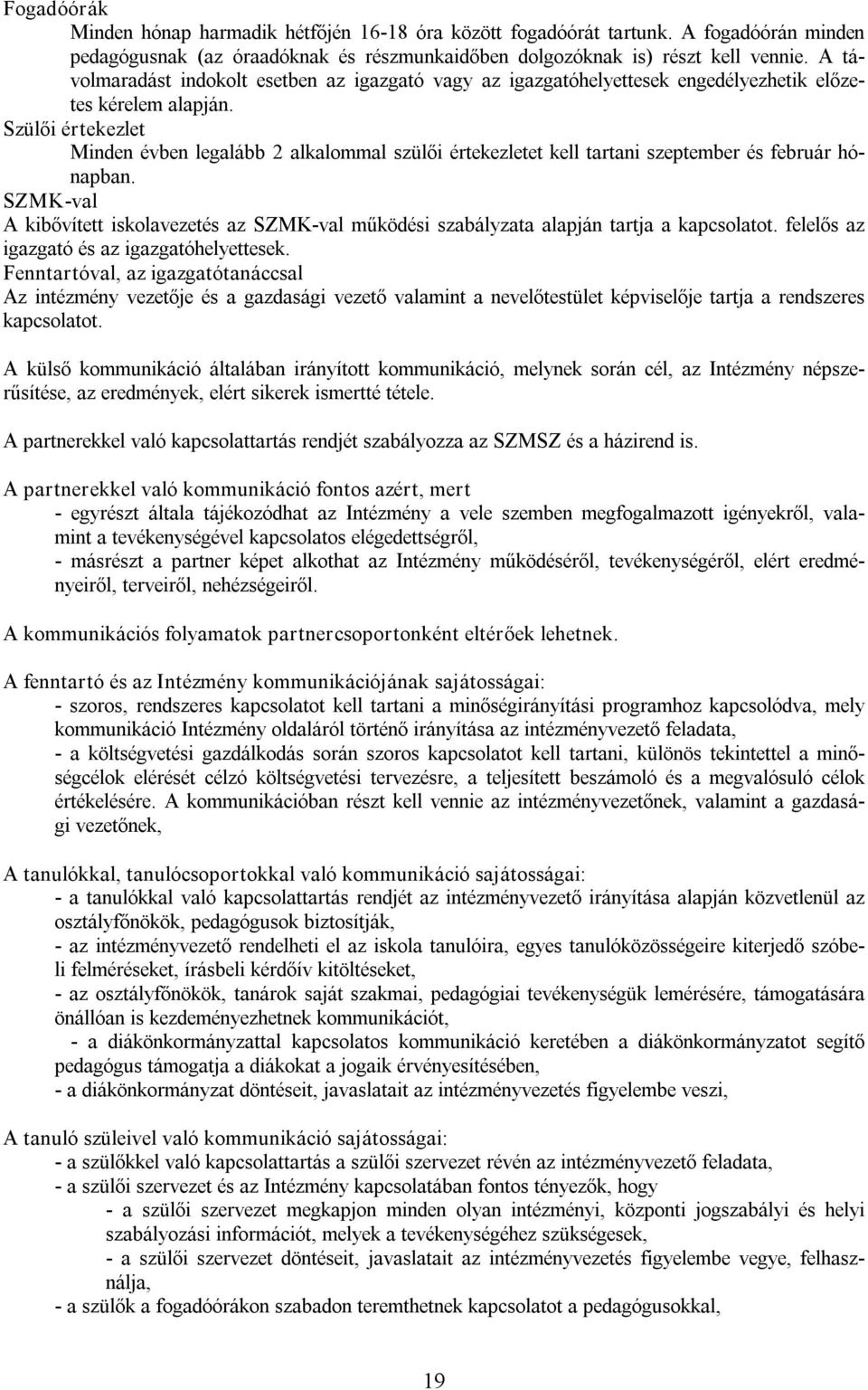 Fogadóórák

Minden hónap harmadik hétfőjén 16-18 óra között fogadóórát tartunk. A fogadóórán minden pedagógusnak (az óraadóknak és részmunkaidőben dolgozóknak is) részt kell vennie. A távolmaradást indokolt esetben az igazgató vagy az igazgatóhelyettesek engedélyezhetik előzetes kérelem alapján.

Szülői értekezlet

Minden évben legalább 2 alkalommal szülői értekezletet kell tartani szeptember és február hónapban.

SZMK-val

A kibővített iskolavezetés az SZMK-val működési szabályzata alapján tartja a kapcsolatot. felelős az igazgató és az igazgatóhelyettesek.

Fenntartóval, az igazgatótanáccsal

Az intézmény vezetője és a gazdasági vezető valamint a nevelőtestület képviselője tartja a rendszeres kapcsolatot.

A külső kommunikáció általában irányított kommunikáció, melynek során cél, az Intézmény népszerűsítése, az eredmények, elért sikerek ismertté tétele.

A partnerekkel való kapcsolattartás rendjét szabályozza az SZMSZ és a házirend is.

A partnerekkel való kommunikáció fontos azért, mert

- egyrészt általa tájékozódhat az Intézmény a vele szemben megfogalmazott igényekről, valamint a tevékenységével kapcsolatos elégedettségről,

- másrészt a partner képet alkothat az Intézmény működéséről, tevékenységéről, elért eredményeiről, terveiről, nehézségeiről.

A kommunikációs folyamatok partnercsoportonként eltérőek lehetnek.

A fenntartó és az Intézmény kommunikációjának sajátosságai:

- szoros, rendszeres kapcsolatot kell tartani a minőségirányítási programhoz kapcsolódva, mely kommunikáció Intézmény oldaláról történő irányítása az intézményvezető feladata,

- a költségvetési gazdálkodás során szoros kapcsolatot kell tartani, különös tekintettel a minőségcélok elérését célzó költségvetési tervezésre, a teljesített beszámoló és a megvalósuló célok értékelésére. A kommunikációban részt kell vennie az intézményvezetőnek, valamint a gazdasági vezetőnek,

A tanulókkal, tanulócsoportokkal való kommunikáció sajátosságai:

- a tanulókkal való kapcsolattartás rendjét az intézményvezető irányítása alapján közvetlenül az osztályfőnökök, pedagógusok biztosítják,

- az intézményvezető rendelheti el az iskola tanulóira, egyes tanulóközösségeire kiterjedő szóbeli felméréseket, írásbeli kérdőív kitöltéseket,

- az osztályfőnökök, tanárok saját szakmai, pedagógiai tevékenységük lemérésére, támogatására önállóan is kezdeményezhetnek kommunikációt,

- a diákönkormányzattal kapcsolatos kommunikáció keretében a diákönkormányzatot segítő pedagógus támogatja a diákokat a jogaik érvényesítésében,

- a diákönkormányzat döntéseit, javaslatait az intézményvezetés figyelembe veszi,

A tanuló szüleivel való kommunikáció sajátosságai:

- a szülőkkel való kapcsolattartás a szülői szervezet révén az intézményvezető feladata,

- a szülői szervezet és az Intézmény kapcsolatában fontos tényezők, hogy

- a szülői szervezet megkapjon minden olyan intézményi, központi jogszabályi és helyi szabályozási információt, melyek a tevékenységéhez szükségesek,

- a szülői szervezet döntéseit, javaslatait az intézményvezetés figyelembe vegye, felhasználja,

- a szülők a fogadóórákon szabadon teremthetnek kapcsolatot a pedagógusokkal,

19